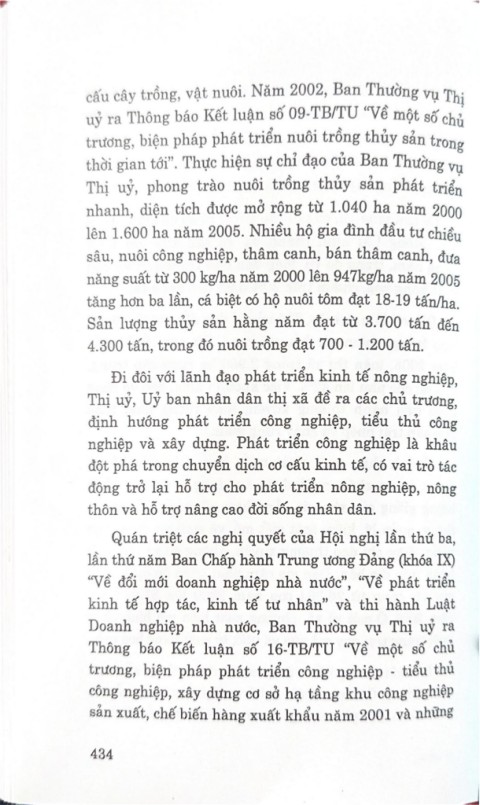 cấu cây trồng, vật nuôi. Năm 2002, Ban Thường vụ Thị uỷ ra Thông báo Kết luận số 09-TB/TU "Về một số chủ trương, biện pháp phát triển nuôi trồng thủy sản trong thời gian tới". Thực hiện sự chỉ đạo của Ban Thường vụ Thị uỷ, phong trào nuôi trồng thủy sản phát triển nhanh, diện tích được mở rộng từ 1.040 ha năm 2000 lên 1.600 ha năm 2005. Nhiều hộ gia đình đầu tư chiều sâu, nuôi công nghiệp, thâm canh, bán thâm canh, đưa năng suất từ 300 kg/ha năm 2000 lên 947kg/ha năm 2005 tăng hơn ba lần, cá biệt có hộ nuôi tôm đạt 18-19 tấn/ha. Sản lượng thủy sản hằng năm đạt từ 3.700 tấn đến 4.300 tấn, trong đó nuôi trồng đạt 700 - 1.200 tấn.

Đi đôi với lãnh đạo phát triển kinh tế nông nghiệp, Thị uỷ, Uỷ ban nhân dân thị xã đề ra các chủ trương, định hướng phát triển công nghiệp, tiểu thủ công nghiệp và xây dựng. Phát triển công nghiệp là khâu đột phá trong chuyển dịch cơ cấu kinh tế, có vai trò tác động trở lại hỗ trợ cho phát triển nông nghiệp, nông thôn và hỗ trợ nâng cao đời sống nhân dân.

Quán triệt các nghị quyết của Hội nghị lần thứ ba, lần thứ năm Ban Chấp hành Trung ương Đảng (khóa IX) "Về đổi mới doanh nghiệp nhà nước", "Về phát triển kinh tế hợp tác, kinh tế tư nhân" và thi hành Luật Doanh nghiệp nhà nước, Ban Thường vụ Thị uỷ ra Thông báo Kết luận số 16-TB/TU "Về một số chủ trương, biện pháp phát triển công nghiệp - tiểu thủ công nghiệp, xây dựng cơ sở hạ tầng khu công nghiệp sản xuất, chế biến hàng xuất khẩu năm 2001 và những

434